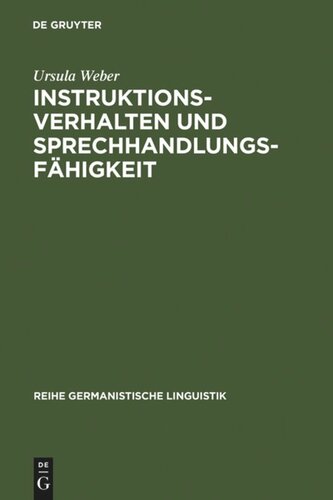 DE GRUYTER

Ursula Weber

INSTRUKTIONSVERHALTEN UND SPRECHHANDLUNGSFÄHIGKEIT

REIHE GERMANISTISCHE LINGUISTIK

DE
G